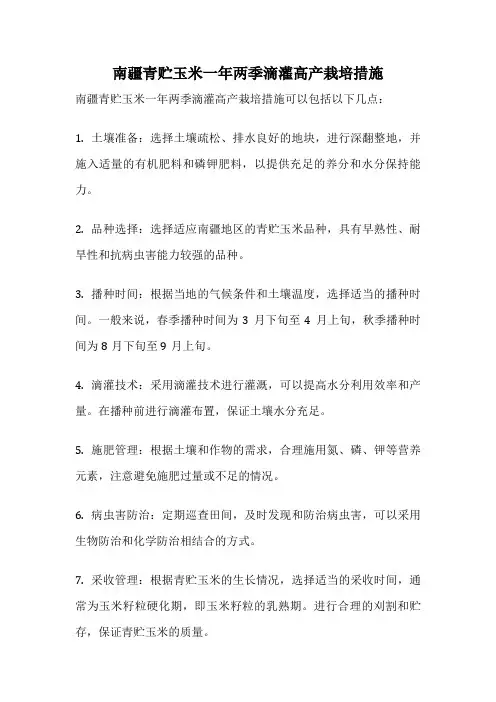 南疆青贮玉米一年两季滴灌高产栽培措施

南疆青贮玉米一年两季滴灌高产栽培措施可以包括以下几点：

1. 土壤准备：选择土壤疏松、排水良好的地块，进行深翻整地，并施入适量的有机肥料和磷钾肥料，以提供充足的养分和水分保持能力。

2. 品种选择：选择适应南疆地区的青贮玉米品种，具有早熟性、耐旱性和抗病虫害能力较强的品种。

3. 播种时间：根据当地的气候条件和土壤温度，选择适当的播种时间。一般来说，春季播种时间为 3 月下旬至 4 月上旬，秋季播种时间为 8 月下旬至 9 月上旬。

4. 滴灌技术：采用滴灌技术进行灌溉，可以提高水分利用效率和产量。在播种前进行滴灌布置，保证土壤水分充足。

5. 施肥管理：根据土壤和作物的需求，合理施用氮、磷、钾等营养元素，注意避免施肥过量或不足的情况。

6. 病虫害防治：定期巡查田间，及时发现和防治病虫害，可以采用生物防治和化学防治相结合的方式。

7. 采收管理：根据青贮玉米的生长情况，选择适当的采收时间，通常为玉米籽粒硬化期，即玉米籽粒的乳熟期。进行合理的刈割和贮存，保证青贮玉米的质量。